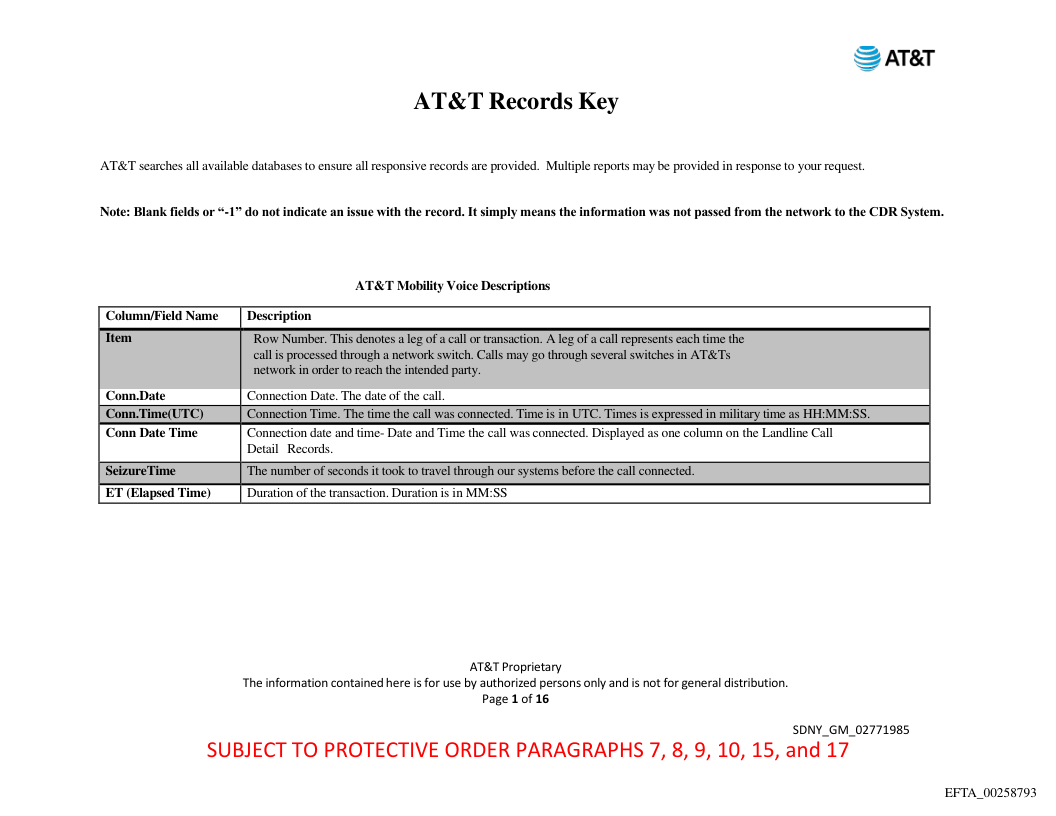 AT&T

AT&T Records Key

AT&T searches all available databases to ensure all responsive records are provided. Multiple reports may be provided in response to your request.

Note: Blank fields or "-1" do not indicate an issue with the record. It simply means the information was not passed from the network to the CDR System.

AT&T Mobility Voice Descriptions

| Column/Field Name | Description |
|---|---|
| Item | Row Number. This denotes a leg of a call or transaction. A leg of a call represents each time the call is processed through a network switch. Calls may go through several switches in AT&Ts network in order to reach the intended party. |
| Conn.Date | Connection Date. The date of the call. |
| Conn.Time(UTC) | Connection Time. The time the call was connected. Time is in UTC. Times is expressed in military time as HH:MM:SS. |
| Conn Date Time | Connection date and time- Date and Time the call was connected. Displayed as one column on the Landline Call Detail Records. |
| SeizureTime | The number of seconds it took to travel through our systems before the call connected. |
| ET (Elapsed Time) | Duration of the transaction. Duration is in MM:SS |

AT&T Proprietary
The information contained here is for use by authorized persons only and is not for general distribution.
Page 1 of 16

SDNY_GM_02771985

SUBJECT TO PROTECTIVE ORDER PARAGRAPHS 7, 8, 9, 10, 15, and 17

EFTA_00258793